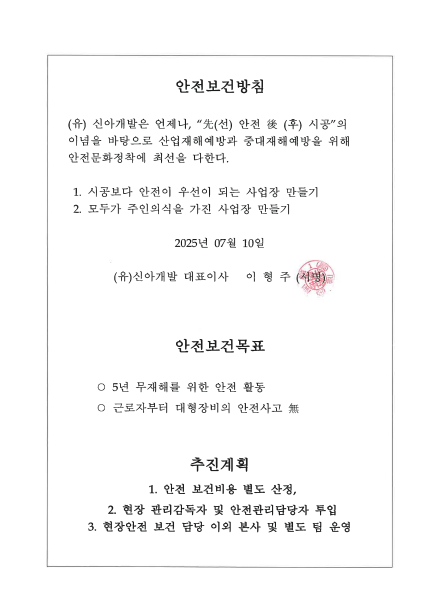 안전보건방침

(유) 신아개발은 언제나, "先(선) 안전 後 (후) 시공"의 이념을 바탕으로 산업재해예방과 중대재해예방을 위해 안전문화정착에 최선을 다한다.

1. 시공보다 안전이 우선이 되는 사업장 만들기
2. 모두가 주인의식을 가진 사업장 만들기

2025년 07월 10일

(유)신아개발 대표이사 이 형 주 (서명)

안전보건목표

○ 5년 무재해를 위한 안전 활동
○ 근로자부터 대형장비의 안전사고 無

추진계획

1. 안전 보건비용 별도 산정,
2. 현장 관리감독자 및 안전관리담당자 투입
3. 현장안전 보건 담당 이외 본사 및 별도 팀 운영